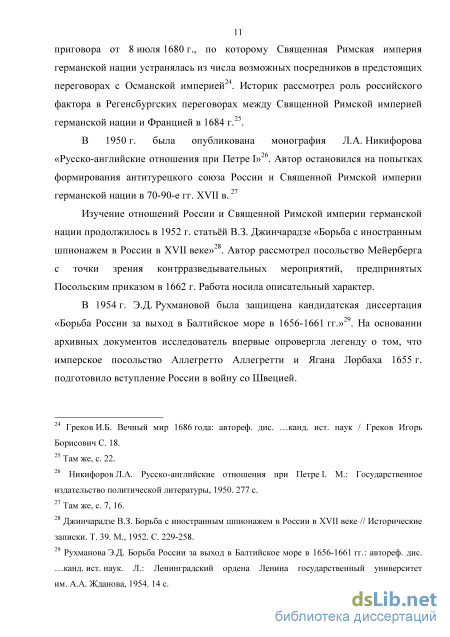 11

приговора от 8 июля 1680 г., по которому Священная Римская империя германской нации устранялась из числа возможных посредников в предстоящих переговорах с Османской империей$^{24}$. Историк рассмотрел роль российского фактора в Регенсбургских переговорах между Священной Римской империей германской нации и Францией в 1684 г.$^{25}$.

В 1950 г. была опубликована монография Л.А. Никифорова «Русско-английские отношения при Петре I»$^{26}$. Автор остановился на попытках формирования антитурецкого союза России и Священной Римской империи германской нации в 70-90-е гг. XVII в. $^{27}$

Изучение отношений России и Священной Римской империи германской нации продолжилось в 1952 г. статьёй В.З. Джинчарадзе «Борьба с иностранным шпионажем в России в XVII веке»$^{28}$. Автор рассмотрел посольство Мейерберга с точки зрения контрразведывательных мероприятий, предпринятых Посольским приказом в 1662 г. Работа носила описательный характер.

В 1954 г. Э.Д. Рухмановой была защищена кандидатская диссертация «Борьба России за выход в Балтийское море в 1656-1661 гг.»$^{29}$. На основании архивных документов исследователь впервые опровергла легенду о том, что имперское посольство Аллегретто Аллегретти и Ягана Лорбаха 1655 г. подготовило вступление России в войну со Швецией.

$^{24}$ Греков И.Б. Вечный мир 1686 года: автореф. дис. …канд. ист. наук / Греков Игорь Борисович С. 18.

$^{25}$ Там же, с. 22.

$^{26}$ Никифоров Л.А. Русско-английские отношения при Петре I. М.: Государственное издательство политической литературы, 1950. 277 с.

$^{27}$ Там же, с. 7, 16.

$^{28}$ Джинчарадзе В.З. Борьба с иностранным шпионажем в России в XVII веке // Исторические записки. Т. 39. М., 1952. С. 229-258.

$^{29}$ Рухманова Э.Д. Борьба России за выход в Балтийское море в 1656-1661 гг.: автореф. дис. …канд. ист. наук. Л.: Ленинградский ордена Ленина государственный университет им. А.А. Жданова, 1954. 14 с.

dsLib.net
библиотека диссертаций